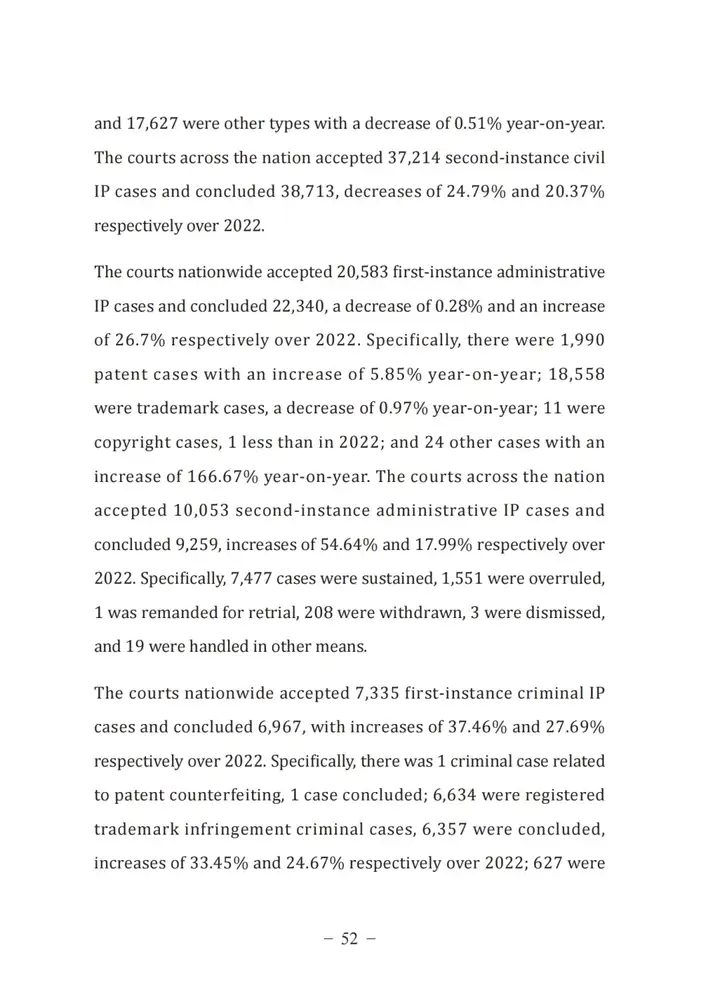 and 17,627 were other types with a decrease of 0.51% year-on-year. The courts across the nation accepted 37,214 second-instance civil IP cases and concluded 38,713, decreases of 24.79% and 20.37% respectively over 2022.

The courts nationwide accepted 20,583 first-instance administrative IP cases and concluded 22,340, a decrease of 0.28% and an increase of 26.7% respectively over 2022. Specifically, there were 1,990 patent cases with an increase of 5.85% year-on-year; 18,558 were trademark cases, a decrease of 0.97% year-on-year; 11 were copyright cases, 1 less than in 2022; and 24 other cases with an increase of 166.67% year-on-year. The courts across the nation accepted 10,053 second-instance administrative IP cases and concluded 9,259, increases of 54.64% and 17.99% respectively over 2022. Specifically, 7,477 cases were sustained, 1,551 were overruled, 1 was remanded for retrial, 208 were withdrawn, 3 were dismissed, and 19 were handled in other means.

The courts nationwide accepted 7,335 first-instance criminal IP cases and concluded 6,967, with increases of 37.46% and 27.69% respectively over 2022. Specifically, there was 1 criminal case related to patent counterfeiting, 1 case concluded; 6,634 were registered trademark infringement criminal cases, 6,357 were concluded, increases of 33.45% and 24.67% respectively over 2022; 627 were

– 52 –